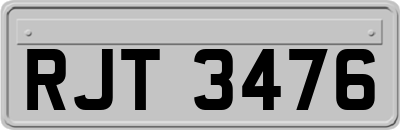 RJT 3476